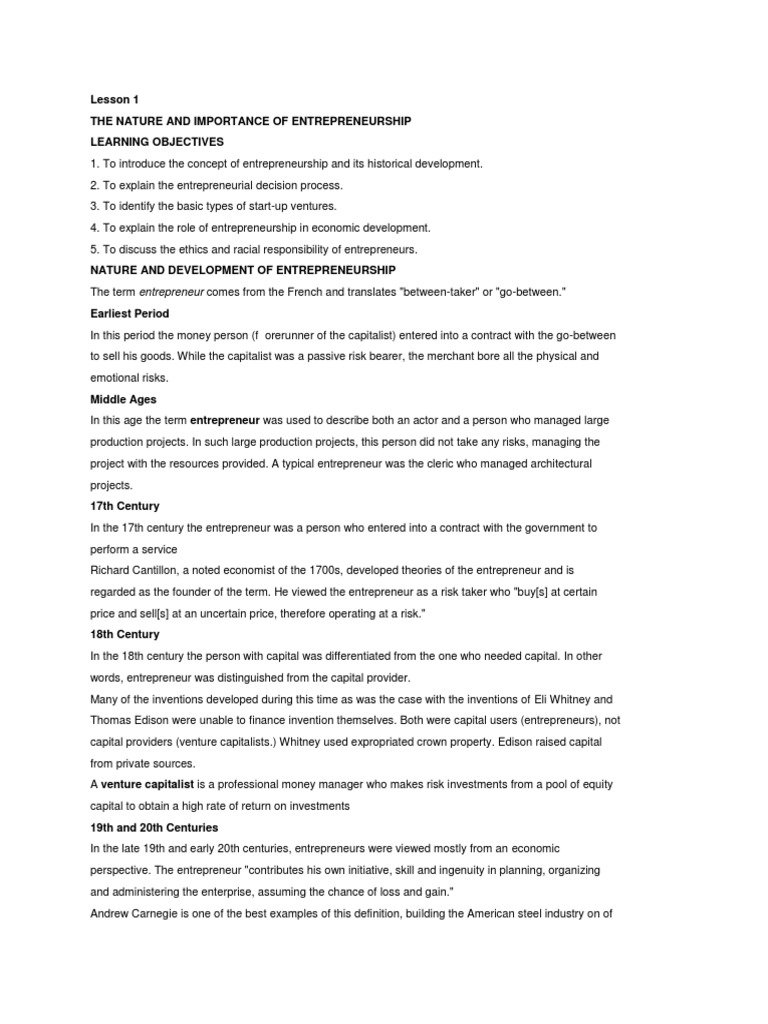 Lesson 1

THE NATURE AND IMPORTANCE OF ENTREPRENEURSHIP

LEARNING OBJECTIVES

1. To introduce the concept of entrepreneurship and its historical development.

2. To explain the entrepreneurial decision process.

3. To identify the basic types of start-up ventures.

4. To explain the role of entrepreneurship in economic development.

5. To discuss the ethics and racial responsibility of entrepreneurs.

NATURE AND DEVELOPMENT OF ENTREPRENEURSHIP

The term entrepreneur comes from the French and translates "between-taker" or "go-between."

Earliest Period

In this period the money person (f orerunner of the capitalist) entered into a contract with the go-between to sell his goods. While the capitalist was a passive risk bearer, the merchant bore all the physical and emotional risks.

Middle Ages

In this age the term entrepreneur was used to describe both an actor and a person who managed large production projects. In such large production projects, this person did not take any risks, managing the project with the resources provided. A typical entrepreneur was the cleric who managed architectural projects.

17th Century

In the 17th century the entrepreneur was a person who entered into a contract with the government to perform a service

Richard Cantillon, a noted economist of the 1700s, developed theories of the entrepreneur and is regarded as the founder of the term. He viewed the entrepreneur as a risk taker who "buy[s] at certain price and sell[s] at an uncertain price, therefore operating at a risk."

18th Century

In the 18th century the person with capital was differentiated from the one who needed capital. In other words, entrepreneur was distinguished from the capital provider.

Many of the inventions developed during this time as was the case with the inventions of Eli Whitney and Thomas Edison were unable to finance invention themselves. Both were capital users (entrepreneurs), not capital providers (venture capitalists.) Whitney used expropriated crown property. Edison raised capital from private sources.

A venture capitalist is a professional money manager who makes risk investments from a pool of equity capital to obtain a high rate of return on investments

19th and 20th Centuries

In the late 19th and early 20th centuries, entrepreneurs were viewed mostly from an economic perspective. The entrepreneur "contributes his own initiative, skill and ingenuity in planning, organizing and administering the enterprise, assuming the chance of loss and gain."

Andrew Carnegie is one of the best examples of this definition, building the American steel industry on of